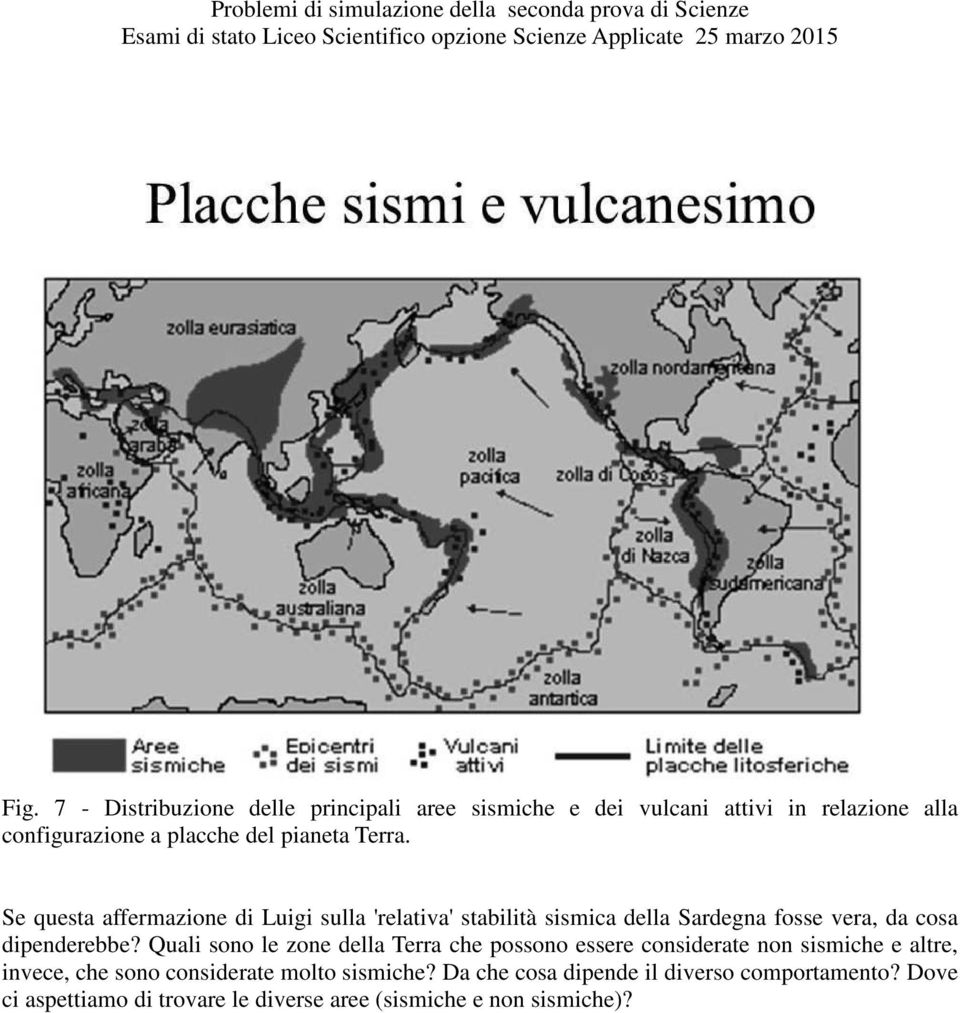 Problemi di simulazione della seconda prova di Scienze
Esami di stato Liceo Scientifico opzione Scienze Applicate 25 marzo 2015

Placche sismi e vulcanesimo

zolla eurasiatica
zolla nordamericana
zolla araba
zolla africana
zolla pacifica
zolla di Cocos
zolla di Nazca
zolla sudamericana
zolla australiana
zolla antartica

Aree sismiche
Epicentri dei sismi
Vulcani attivi
Limite delle placche litosferiche

Fig. 7 - Distribuzione delle principali aree sismiche e dei vulcani attivi in relazione alla configurazione a placche del pianeta Terra.

Se questa affermazione di Luigi sulla 'relativa' stabilità sismica della Sardegna fosse vera, da cosa dipenderebbe? Quali sono le zone della Terra che possono essere considerate non sismiche e altre, invece, che sono considerate molto sismiche? Da che cosa dipende il diverso comportamento? Dove ci aspettiamo di trovare le diverse aree (sismiche e non sismiche)?